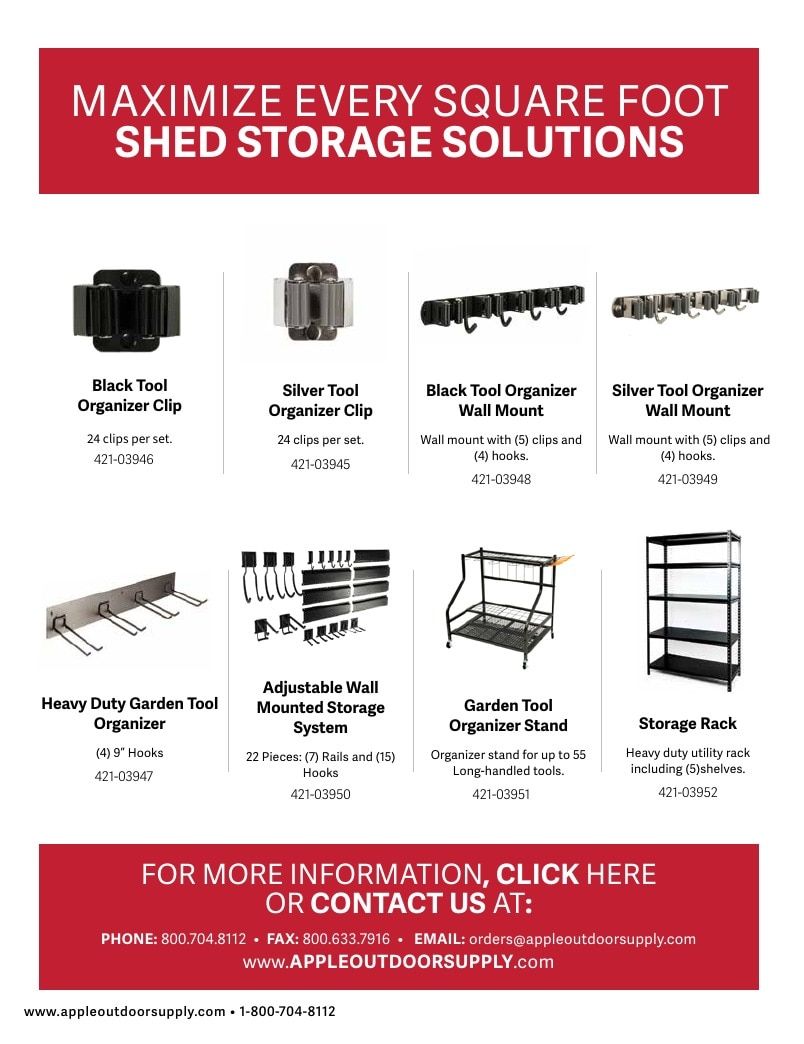 MAXIMIZE EVERY SQUARE FOOT
SHED STORAGE SOLUTIONS

Black Tool Organizer Clip
24 clips per set.
421-03946

Silver Tool Organizer Clip
24 clips per set.
421-03945

Black Tool Organizer Wall Mount
Wall mount with (5) clips and (4) hooks.
421-03948

Silver Tool Organizer Wall Mount
Wall mount with (5) clips and (4) hooks.
421-03949

Heavy Duty Garden Tool Organizer
(4) 9" Hooks
421-03947

Adjustable Wall Mounted Storage System
22 Pieces: (7) Rails and (15) Hooks
421-03950

Garden Tool Organizer Stand
Organizer stand for up to 55 Long-handled tools.
421-03951

Storage Rack
Heavy duty utility rack including (5)shelves.
421-03952

FOR MORE INFORMATION, CLICK HERE OR CONTACT US AT:

PHONE: 800.704.8112 • FAX: 800.633.7916 • EMAIL: orders@appleoutdoorsupply.com
www.APPLEOUTDOORSUPPLY.com

www.appleoutdoorsupply.com • 1-800-704-8112